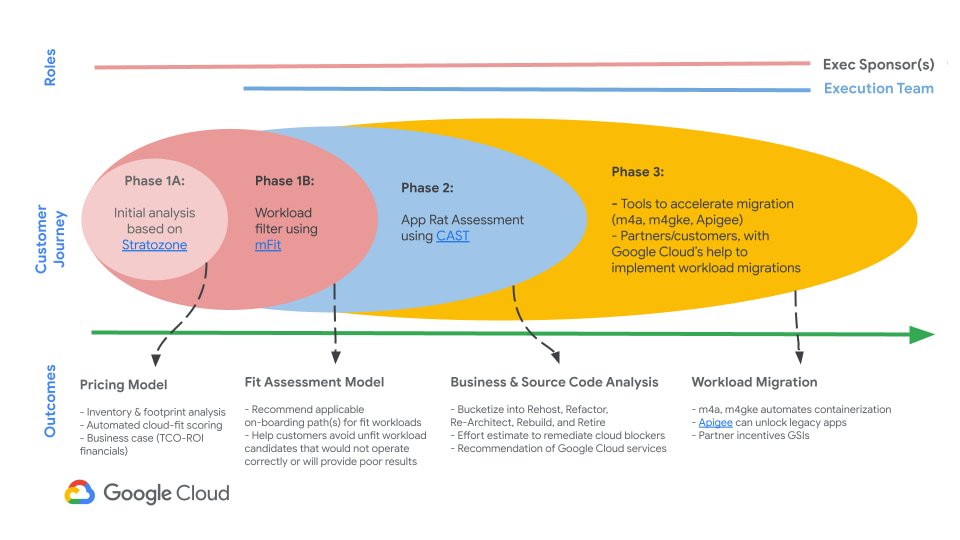 Roles

Exec Sponsor(s)

Execution Team

Customer Journey

Phase 1A:

Initial analysis based on Stratozone

Phase 1B:

Workload filter using mFit

Phase 2:

App Rat Assessment using CAST

Phase 3:

- Tools to accelerate migration (m4a, m4gke, Apigee)
- Partners/customers, with Google Cloud's help to implement workload migrations

Outcomes

Pricing Model

- Inventory & footprint analysis
- Automated cloud-fit scoring
- Business case (TCO-ROI financials)

Fit Assessment Model

- Recommend applicable on-boarding path(s) for fit workloads
- Help customers avoid unfit workload candidates that would not operate correctly or will provide poor results

Business & Source Code Analysis

- Bucketize into Rehost, Refactor, Re-Architect, Rebuild, and Retire
- Effort estimate to remediate cloud blockers
- Recommendation of Google Cloud services

Workload Migration

- m4a, m4gke automates containerization
- Apigee can unlock legacy apps
- Partner incentives GSIs

Google Cloud